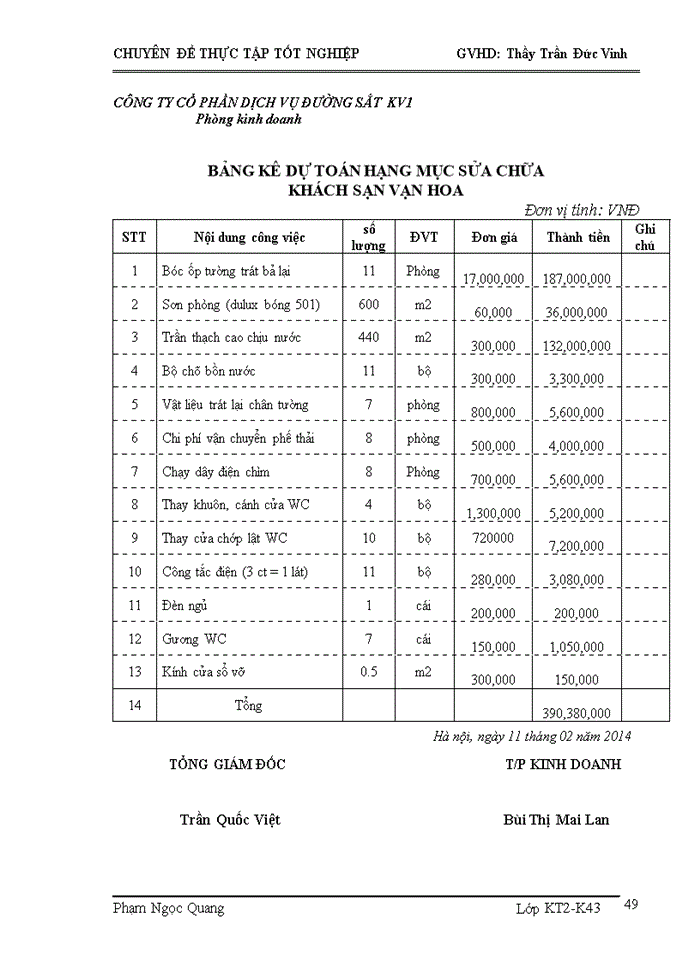 CHUYÊN ĐỀ THỰC TẬP TỐT NGHIỆP GVHD: Thầy Trần Đức Vinh

CÔNG TY CỔ PHẦN DỊCH VỤ ĐƯỜNG SẮT KV1
Phòng kinh doanh

BẢNG KÊ DỰ TOÁN HẠNG MỤC SỬA CHỮA
KHÁCH SẠN VẠN HOA

Đơn vị tính: VNĐ

| STT | Nội dung công việc | số lượng | ĐVT | Đơn giá | Thành tiền | Ghi chú |
|---|---|---|---|---|---|---|
| 1 | Bóc ốp tường trát bả lại | 11 | Phòng | 17,000,000 | 187,000,000 | |
| 2 | Sơn phòng (dulux bóng 501) | 600 | m2 | 60,000 | 36,000,000 | |
| 3 | Trần thạch cao chịu nước | 440 | m2 | 300,000 | 132,000,000 | |
| 4 | Bộ chõ bồn nước | 11 | bộ | 300,000 | 3,300,000 | |
| 5 | Vật liệu trát lại chân tường | 7 | phòng | 800,000 | 5,600,000 | |
| 6 | Chi phí vận chuyển phế thải | 8 | phòng | 500,000 | 4,000,000 | |
| 7 | Chạy dây điện chìm | 8 | Phòng | 700,000 | 5,600,000 | |
| 8 | Thay khuôn, cánh cửa WC | 4 | bộ | 1,300,000 | 5,200,000 | |
| 9 | Thay cửa chớp lật WC | 10 | bộ | 720000 | 7,200,000 | |
| 10 | Công tắc điện (3 ct = 1 lát) | 11 | bộ | 280,000 | 3,080,000 | |
| 11 | Đèn ngủ | 1 | cái | 200,000 | 200,000 | |
| 12 | Gương WC | 7 | cái | 150,000 | 1,050,000 | |
| 13 | Kính cửa sổ vỡ | 0.5 | m2 | 300,000 | 150,000 | |
| 14 | Tổng | | | | 390,380,000 | |

Hà nội, ngày 11 tháng 02 năm 2014

TỔNG GIÁM ĐỐC T/P KINH DOANH

Trần Quốc Việt Bùi Thị Mai Lan

Phạm Ngọc Quang Lớp KT2-K43 49